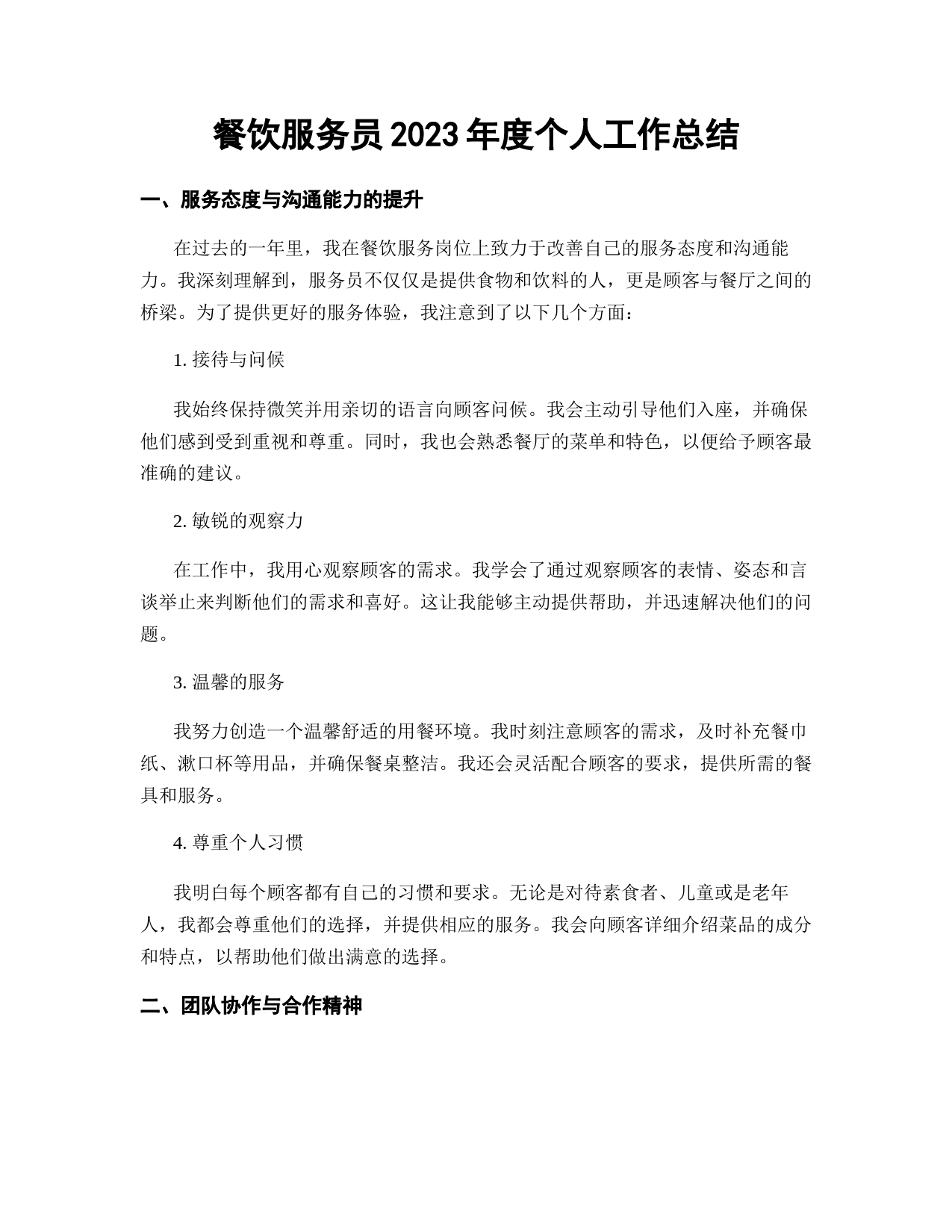 餐饮服务员2023年度个人工作总结

一、服务态度与沟通能力的提升

在过去的一年里，我在餐饮服务岗位上致力于改善自己的服务态度和沟通能力。我深刻理解到，服务员不仅仅是提供食物和饮料的人，更是顾客与餐厅之间的桥梁。为了提供更好的服务体验，我注意到了以下几个方面：

1. 接待与问候

我始终保持微笑并用亲切的语言向顾客问候。我会主动引导他们入座，并确保他们感到受到重视和尊重。同时，我也会熟悉餐厅的菜单和特色，以便给予顾客最准确的建议。

2. 敏锐的观察力

在工作中，我用心观察顾客的需求。我学会了通过观察顾客的表情、姿态和言谈举止来判断他们的需求和喜好。这让我能够主动提供帮助，并迅速解决他们的问题。

3. 温馨的服务

我努力创造一个温馨舒适的用餐环境。我时刻注意顾客的需求，及时补充餐巾纸、漱口杯等用品，并确保餐桌整洁。我还会灵活配合顾客的要求，提供所需的餐具和服务。

4. 尊重个人习惯

我明白每个顾客都有自己的习惯和要求。无论是对待素食者、儿童或是老年人，我都会尊重他们的选择，并提供相应的服务。我会向顾客详细介绍菜品的成分和特点，以帮助他们做出满意的选择。

二、团队协作与合作精神